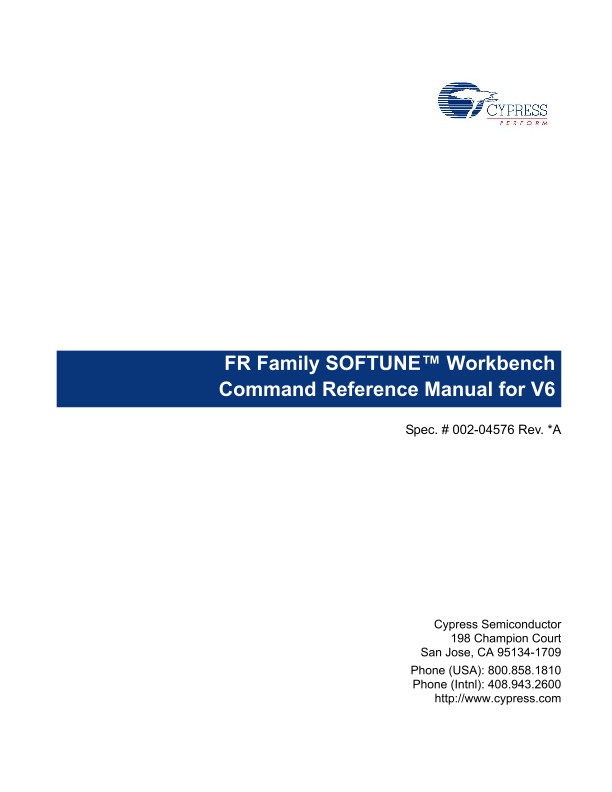 CYPRESS
PERFORM

FR Family SOFTUNE™ Workbench
Command Reference Manual for V6

Spec. # 002-04576 Rev. *A

Cypress Semiconductor
198 Champion Court
San Jose, CA 95134-1709
Phone (USA): 800.858.1810
Phone (Intnl): 408.943.2600
http://www.cypress.com